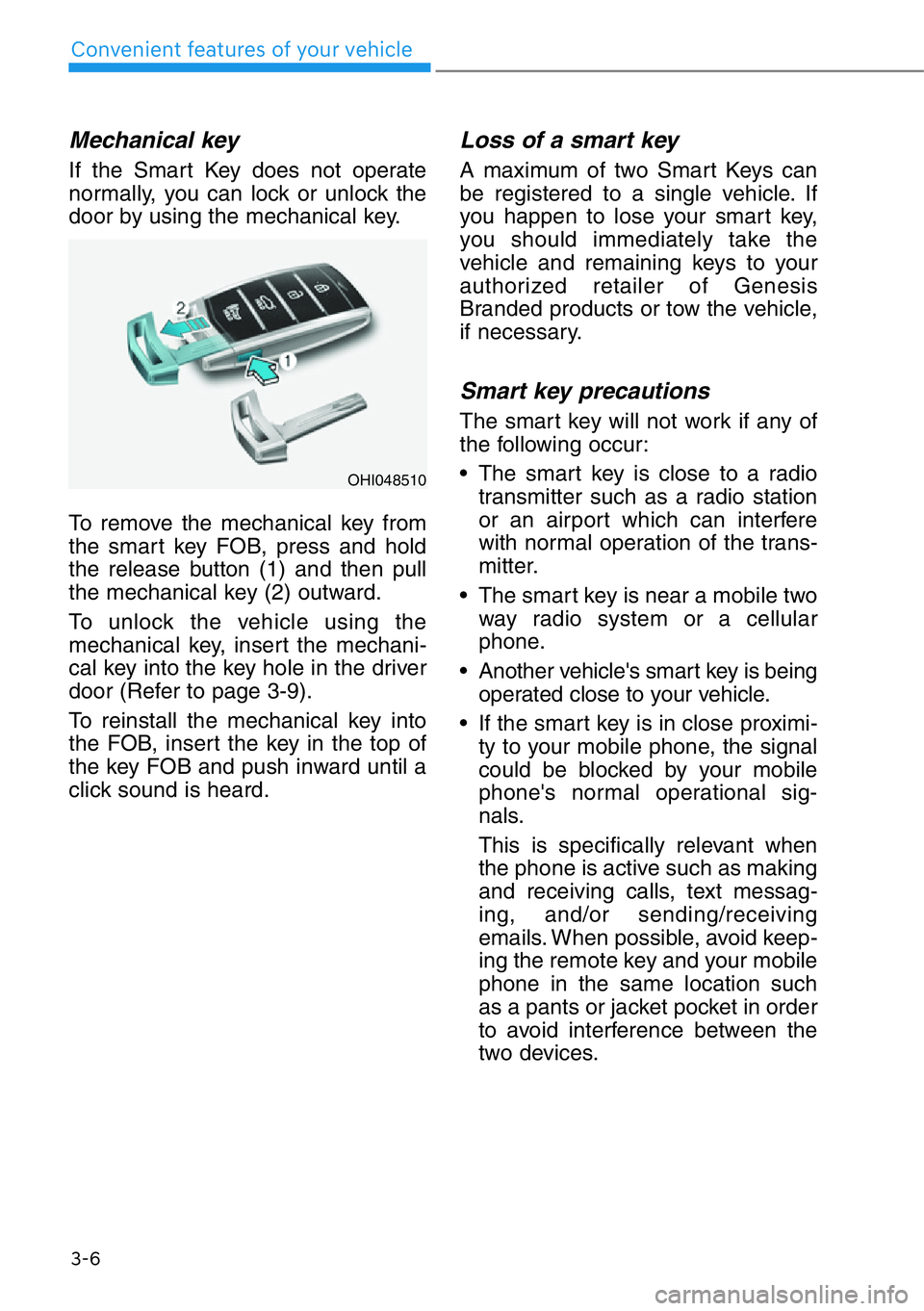 Convenient features of your vehicle

Mechanical key

If the Smart Key does not operate normally, you can lock or unlock the door by using the mechanical key.

2

1

OHI048510

To remove the mechanical key from the smart key FOB, press and hold the release button (1) and then pull the mechanical key (2) outward.

To unlock the vehicle using the mechanical key, insert the mechanical key into the key hole in the driver door (Refer to page 3-9).

To reinstall the mechanical key into the FOB, insert the key in the top of the key FOB and push inward until a click sound is heard.

Loss of a smart key

A maximum of two Smart Keys can be registered to a single vehicle. If you happen to lose your smart key, you should immediately take the vehicle and remaining keys to your authorized retailer of Genesis Branded products or tow the vehicle, if necessary.

Smart key precautions

The smart key will not work if any of the following occur:

• The smart key is close to a radio transmitter such as a radio station or an airport which can interfere with normal operation of the transmitter.

• The smart key is near a mobile two way radio system or a cellular phone.

• Another vehicle's smart key is being operated close to your vehicle.

• If the smart key is in close proximity to your mobile phone, the signal could be blocked by your mobile phone's normal operational signals.

This is specifically relevant when the phone is active such as making and receiving calls, text messaging, and/or sending/receiving emails. When possible, avoid keeping the remote key and your mobile phone in the same location such as a pants or jacket pocket in order to avoid interference between the two devices.

3-6

carmanualsonline.info